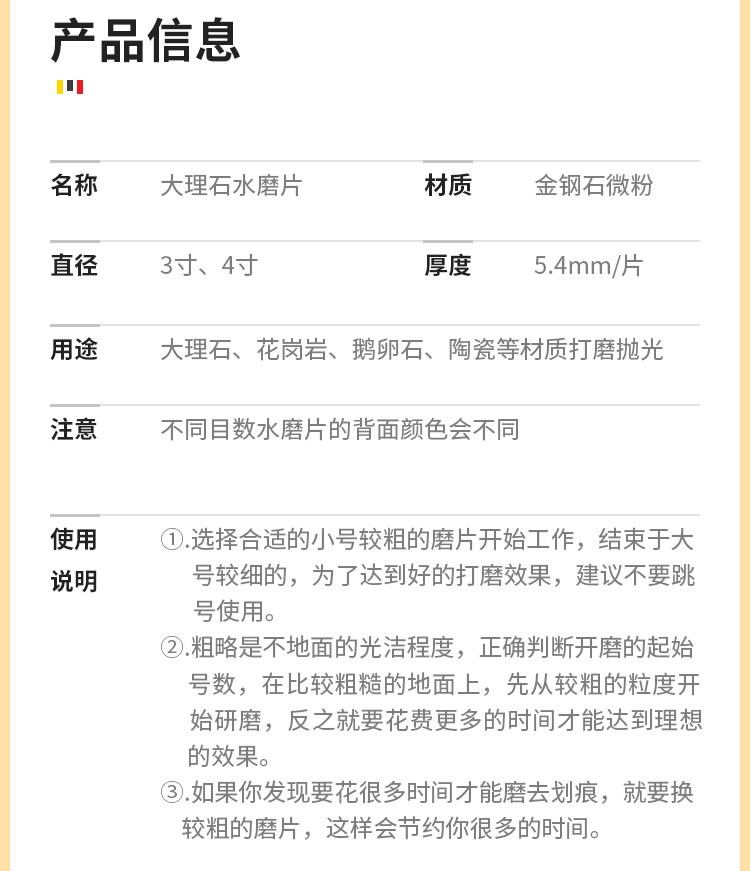 产品信息

名称 大理石水磨片 材质 金钢石微粉

直径 3寸、4寸 厚度 5.4mm/片

用途 大理石、花岗岩、鹅卵石、陶瓷等材质打磨抛光

注意 不同目数水磨片的背面颜色会不同

使用说明

①.选择合适的小号较粗的磨片开始工作，结束于大号较细的，为了达到好的打磨效果，建议不要跳号使用。

②.粗略是不地面的光洁程度，正确判断开磨的起始号数，在比较粗糙的地面上，先从较粗的粒度开始研磨，反之就要花费更多的时间才能达到理想的效果。

③.如果你发现要花很多时间才能磨去划痕，就要换较粗的磨片，这样会节约你很多的时间。